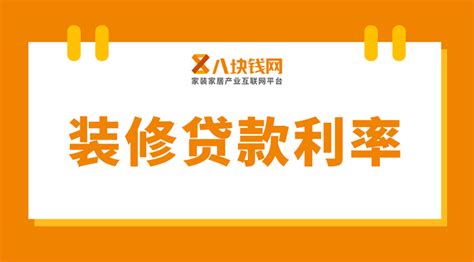 八块钱网
家装家居产业互联网平台

装修贷款利率